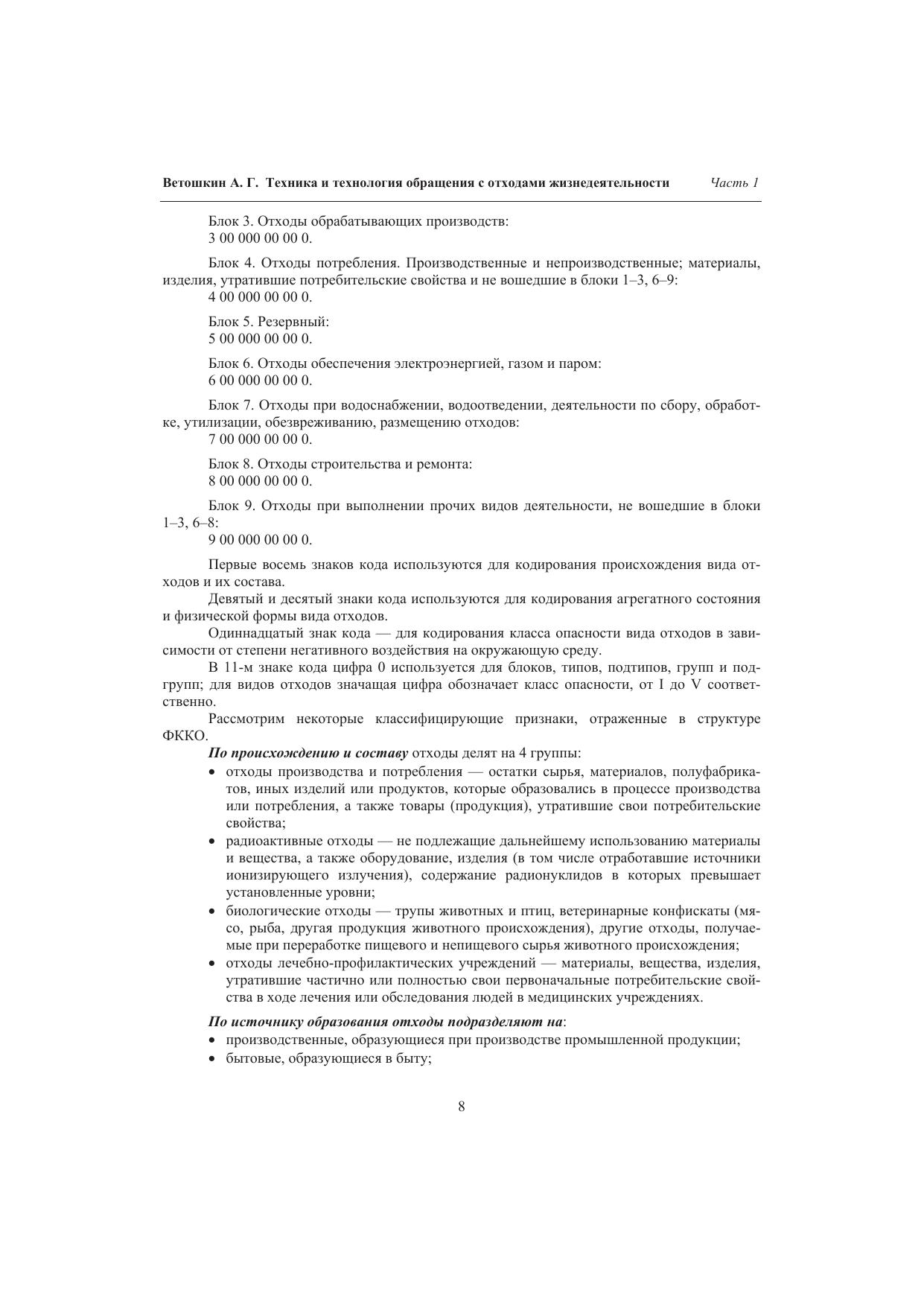 Ветошкин А. Г. Техника и технология обращения с отходами жизнедеятельности Часть 1

Блок 3. Отходы обрабатывающих производств:
3 00 000 00 00 0.

Блок 4. Отходы потребления. Производственные и непроизводственные; материалы, изделия, утратившие потребительские свойства и не вошедшие в блоки 1–3, 6–9:
4 00 000 00 00 0.

Блок 5. Резервный:
5 00 000 00 00 0.

Блок 6. Отходы обеспечения электроэнергией, газом и паром:
6 00 000 00 00 0.

Блок 7. Отходы при водоснабжении, водоотведении, деятельности по сбору, обработке, утилизации, обезвреживанию, размещению отходов:
7 00 000 00 00 0.

Блок 8. Отходы строительства и ремонта:
8 00 000 00 00 0.

Блок 9. Отходы при выполнении прочих видов деятельности, не вошедшие в блоки 1–3, 6–8:
9 00 000 00 00 0.

Первые восемь знаков кода используются для кодирования происхождения вида отходов и их состава.
Девятый и десятый знаки кода используются для кодирования агрегатного состояния и физической формы вида отходов.
Одиннадцатый знак кода — для кодирования класса опасности вида отходов в зависимости от степени негативного воздействия на окружающую среду.
В 11-м знаке кода цифра 0 используется для блоков, типов, подтипов, групп и подгрупп; для видов отходов значащая цифра обозначает класс опасности, от I до V соответственно.
Рассмотрим некоторые классифицирующие признаки, отраженные в структуре ФККО.
По происхождению и составу отходы делят на 4 группы:
• отходы производства и потребления — остатки сырья, материалов, полуфабрикатов, иных изделий или продуктов, которые образовались в процессе производства или потребления, а также товары (продукция), утратившие свои потребительские свойства;
• радиоактивные отходы — не подлежащие дальнейшему использованию материалы и вещества, а также оборудование, изделия (в том числе отработавшие источники ионизирующего излучения), содержание радионуклидов в которых превышает установленные уровни;
• биологические отходы — трупы животных и птиц, ветеринарные конфискаты (мясо, рыба, другая продукция животного происхождения), другие отходы, получаемые при переработке пищевого и непищевого сырья животного происхождения;
• отходы лечебно-профилактических учреждений — материалы, вещества, изделия, утратившие частично или полностью свои первоначальные потребительские свойства в ходе лечения или обследования людей в медицинских учреждениях.

По источнику образования отходы подразделяют на:
• производственные, образующиеся при производстве промышленной продукции;
• бытовые, образующиеся в быту;

8